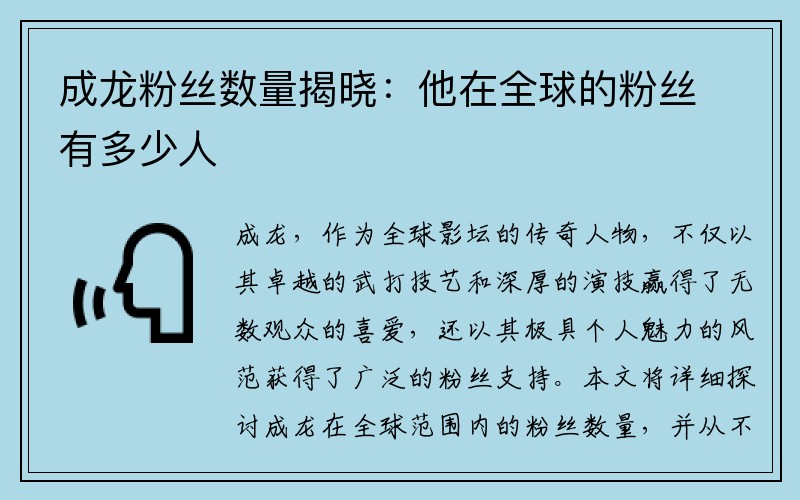 成龙粉丝数量揭晓：他在全球的粉丝有多少人

成龙，作为全球影坛的传奇人物，不仅以其卓越的武打技艺和深厚的演技赢得了无数观众的喜爱，还以其极具个人魅力的风范获得了广泛的粉丝支持。本文将详细探讨成龙在全球范围内的粉丝数量，并从不